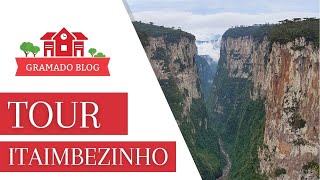 GRAMADO BLOG

TOUR

ITAIMBEZINHO